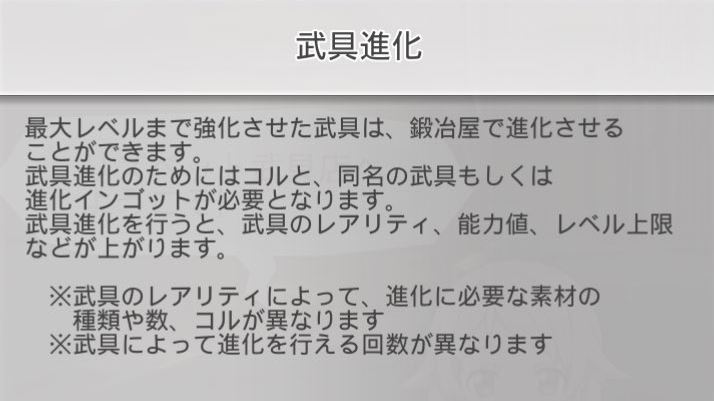 武具進化

最大レベルまで強化させた武具は、鍛冶屋で進化させることができます。
武具進化のためにはコルと、同名の武具もしくは進化インゴットが必要となります。
武具進化を行うと、武具のレアリティ、能力値、レベル上限などが上がります。

※武具のレアリティによって、進化に必要な素材の種類や数、コルが異なります
※武具によって進化を行える回数が異なります